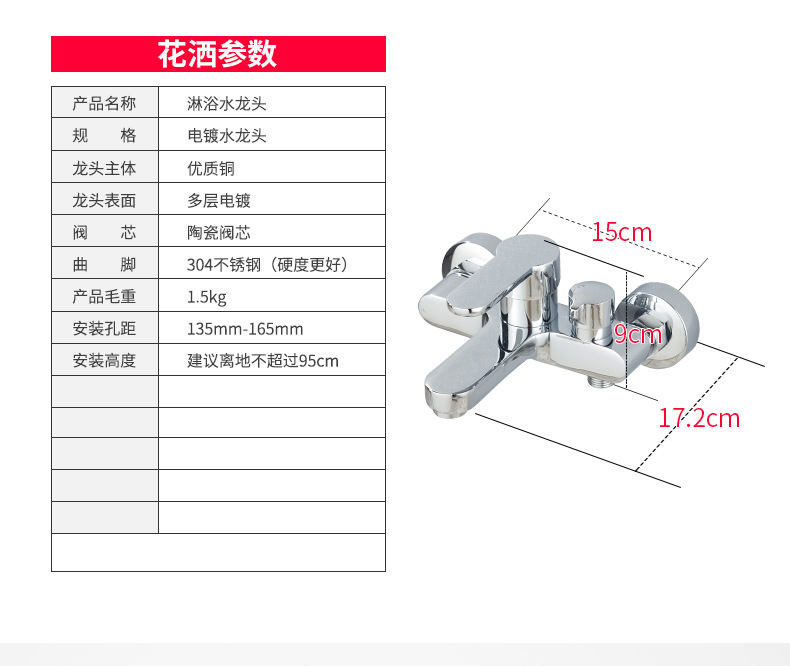 花洒参数

| 产品名称 | 淋浴水龙头 |
|---|---|
| 规　　格 | 电镀水龙头 |
| 龙头主体 | 优质铜 |
| 龙头表面 | 多层电镀 |
| 阀　　芯 | 陶瓷阀芯 |
| 曲　　脚 | 304不锈钢（硬度更好） |
| 产品毛重 | 1.5kg |
| 安装孔距 | 135mm-165mm |
| 安装高度 | 建议离地不超过95cm |
| | |
| | |
| | |
| | |
| | |
| | |

15cm

9cm

17.2cm